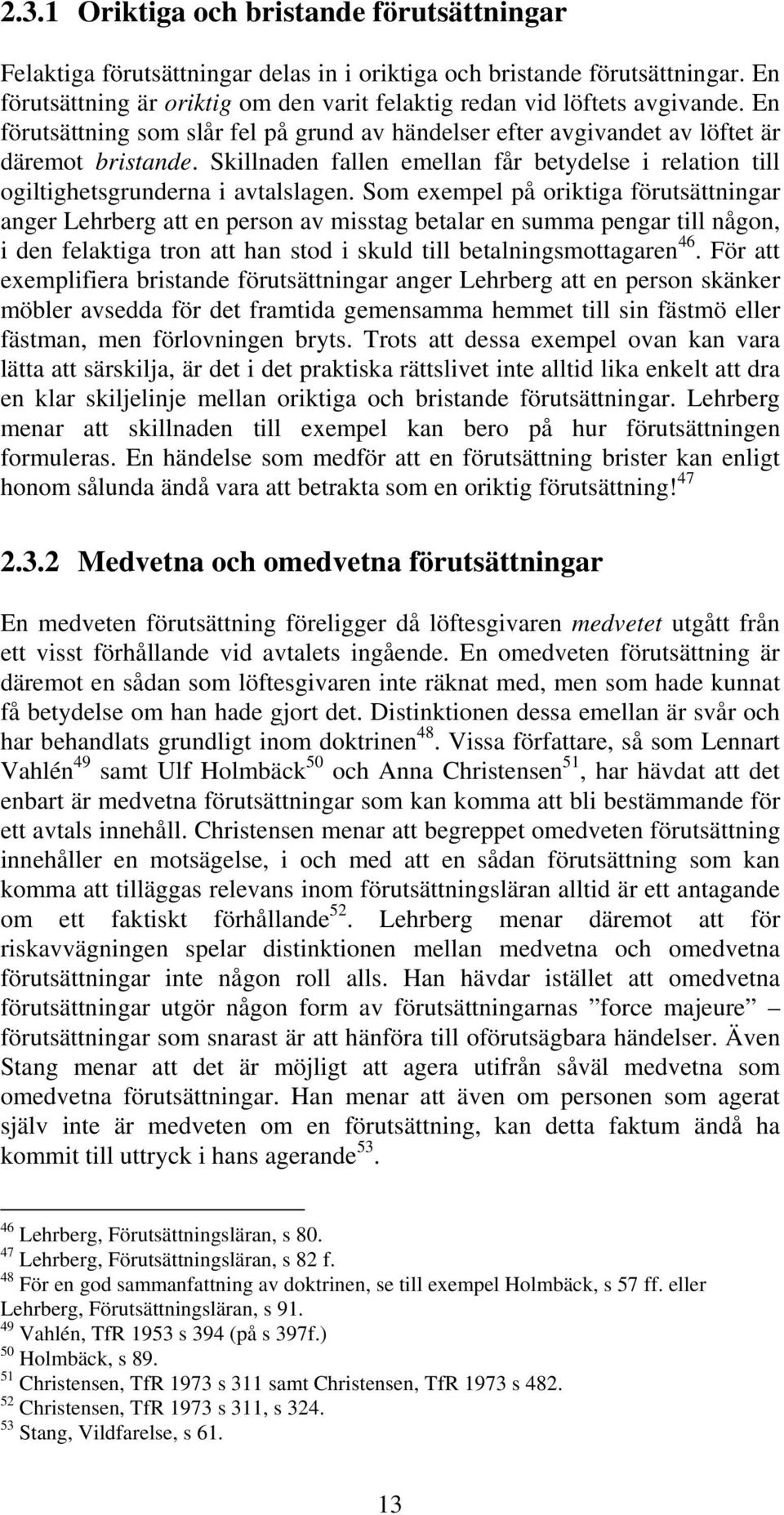 2.3.1 Oriktiga och bristande förutsättningar

Felaktiga förutsättningar delas in i oriktiga och bristande förutsättningar. En förutsättning är oriktig om den varit felaktig redan vid löftets avgivande. En förutsättning som slår fel på grund av händelser efter avgivandet av löftet är däremot bristande. Skillnaden fallen emellan får betydelse i relation till ogiltighetsgrunderna i avtalslagen. Som exempel på oriktiga förutsättningar anger Lehrberg att en person av misstag betalar en summa pengar till någon, i den felaktiga tron att han stod i skuld till betalningsmottagaren$^{46}$. För att exemplifiera bristande förutsättningar anger Lehrberg att en person skänker möbler avsedda för det framtida gemensamma hemmet till sin fästmö eller fästman, men förlovningen bryts. Trots att dessa exempel ovan kan vara lätta att särskilja, är det i det praktiska rättslivet inte alltid lika enkelt att dra en klar skiljelinje mellan oriktiga och bristande förutsättningar. Lehrberg menar att skillnaden till exempel kan bero på hur förutsättningen formuleras. En händelse som medför att en förutsättning brister kan enligt honom sålunda ändå vara att betrakta som en oriktig förutsättning!$^{47}$

2.3.2 Medvetna och omedvetna förutsättningar

En medveten förutsättning föreligger då löftesgivaren medvetet utgått från ett visst förhållande vid avtalets ingående. En omedveten förutsättning är däremot en sådan som löftesgivaren inte räknat med, men som hade kunnat få betydelse om han hade gjort det. Distinktionen dessa emellan är svår och har behandlats grundligt inom doktrinen$^{48}$. Vissa författare, så som Lennart Vahlén$^{49}$ samt Ulf Holmbäck$^{50}$ och Anna Christensen$^{51}$, har hävdat att det enbart är medvetna förutsättningar som kan komma att bli bestämmande för ett avtals innehåll. Christensen menar att begreppet omedveten förutsättning innehåller en motsägelse, i och med att en sådan förutsättning som kan komma att tilläggas relevans inom förutsättningsläran alltid är ett antagande om ett faktiskt förhållande$^{52}$. Lehrberg menar däremot att för riskavvägningen spelar distinktionen mellan medvetna och omedvetna förutsättningar inte någon roll alls. Han hävdar istället att omedvetna förutsättningar utgör någon form av förutsättningarnas ”force majeure” – förutsättningar som snarast är att hänföra till oförutsägbara händelser. Även Stang menar att det är möjligt att agera utifrån såväl medvetna som omedvetna förutsättningar. Han menar att även om personen som agerat själv inte är medveten om en förutsättning, kan detta faktum ändå ha kommit till uttryck i hans agerande$^{53}$.

$^{46}$ Lehrberg, Förutsättningsläran, s 80.
$^{47}$ Lehrberg, Förutsättningsläran, s 82 f.
$^{48}$ För en god sammanfattning av doktrinen, se till exempel Holmbäck, s 57 ff. eller Lehrberg, Förutsättningsläran, s 91.
$^{49}$ Vahlén, TfR 1953 s 394 (på s 397f.)
$^{50}$ Holmbäck, s 89.
$^{51}$ Christensen, TfR 1973 s 311 samt Christensen, TfR 1973 s 482.
$^{52}$ Christensen, TfR 1973 s 311, s 324.
$^{53}$ Stang, Vildfarelse, s 61.

13